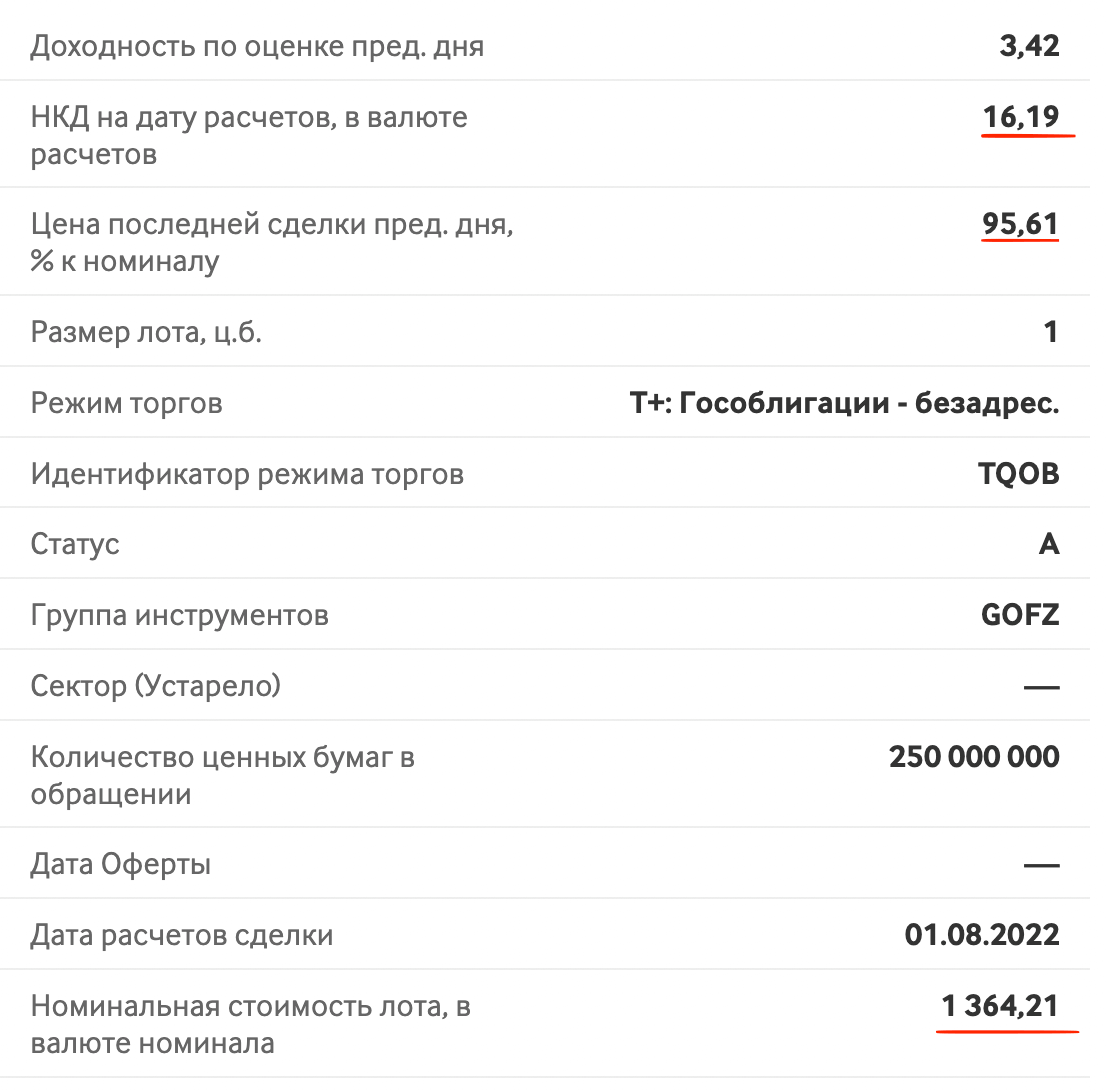 | | |
|---|---|
| Доходность по оценке пред. дня | 3,42 |
| НКД на дату расчетов, в валюте расчетов | 16,19 |
| Цена последней сделки пред. дня, % к номиналу | 95,61 |
| Размер лота, ц.б. | 1 |
| Режим торгов | Т+: Гособлигации - безадрес. |
| Идентификатор режима торгов | TQOB |
| Статус | A |
| Группа инструментов | GOFZ |
| Сектор (Устарело) | — |
| Количество ценных бумаг в обращении | 250 000 000 |
| Дата Оферты | — |
| Дата расчетов сделки | 01.08.2022 |
| Номинальная стоимость лота, в валюте номинала | 1 364,21 |